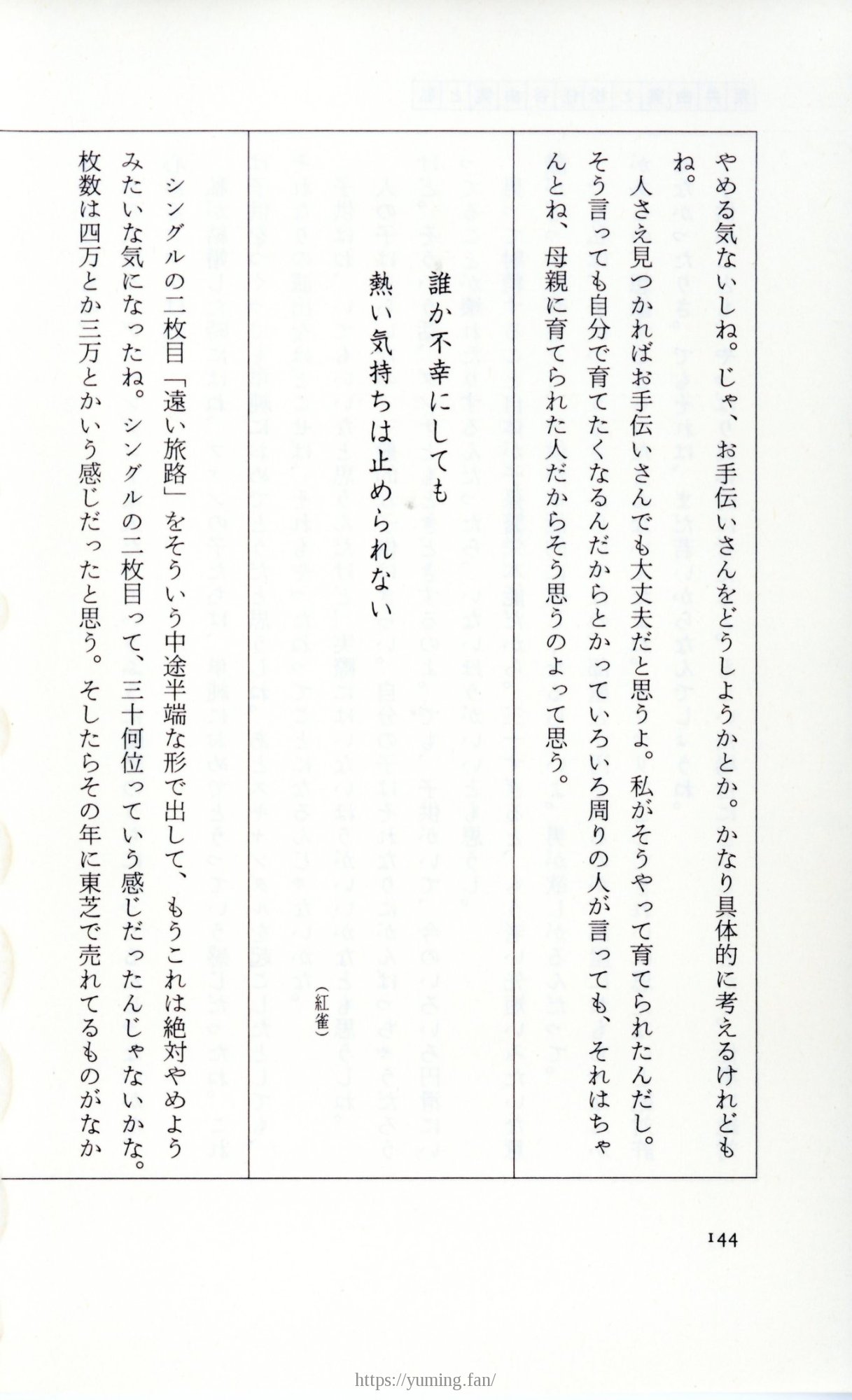 やめる気ないしね。じゃ、お手伝いさんをどうしようかとか。かなり具体的に考えるけれどもね。

人さえ見つかればお手伝いさんでも大丈夫だと思うよ。私がそうやって育てられたんだし。そう言っても自分で育てたくなるんだからとかっていろいろ周りの人が言っても、それはちゃんとね、母親に育てられた人だからそう思うのよって思う。

誰か不幸にしても
熱い気持ちは止められない
（紅雀）

シングルの二枚目「遠い旅路」をそういう中途半端な形で出して、もうこれは絶対やめようみたいな気になったね。シングルの二枚目って、三十何位っていう感じだったんじゃないかな。枚数は四万とか三万とかいう感じだったと思う。そしたらその年に東芝で売れてるものがなか

144

https://yuming.fan/